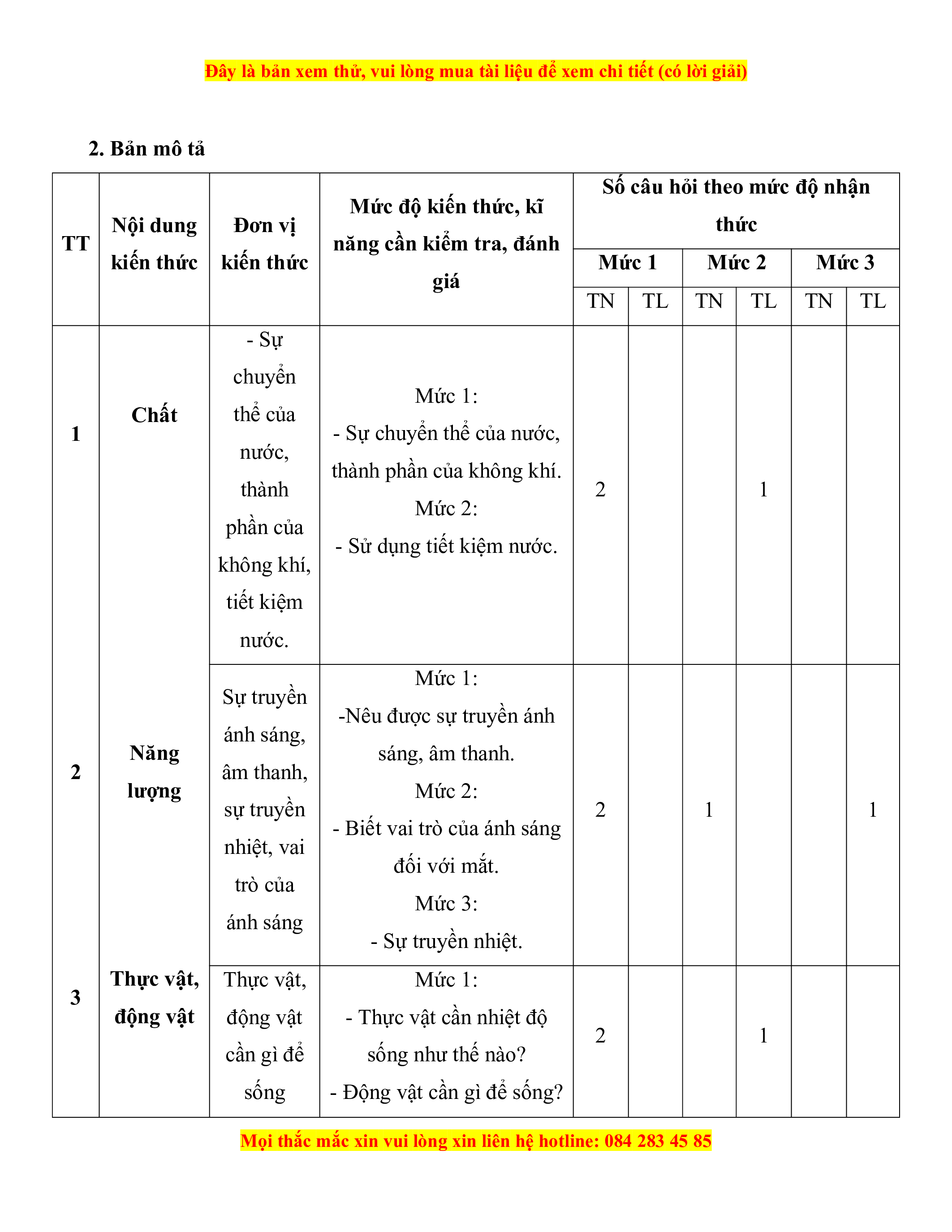 Đây là bản xem thử, vui lòng mua tài liệu để xem chi tiết (có lời giải)

2. Bản mô tả

| TT | Nội dung kiến thức | Đơn vị kiến thức | Mức độ kiến thức, kĩ năng cần kiểm tra, đánh giá | Số câu hỏi theo mức độ nhận thức | | | | | |
|---|---|---|---|---|---|---|---|---|---|
| | | | | Mức 1 | | Mức 2 | | Mức 3 | |
| | | | | TN | TL | TN | TL | TN | TL |
| 1 | Chất | - Sự chuyển thể của nước, thành phần của không khí, tiết kiệm nước. | Mức 1: - Sự chuyển thể của nước, thành phần của không khí. Mức 2: - Sử dụng tiết kiệm nước. | 2 | | | 1 | | |
| 2 | Năng lượng | Sự truyền ánh sáng, âm thanh, sự truyền nhiệt, vai trò của ánh sáng | Mức 1: -Nêu được sự truyền ánh sáng, âm thanh. Mức 2: - Biết vai trò của ánh sáng đối với mắt. Mức 3: - Sự truyền nhiệt. | 2 | | 1 | | | 1 |
| 3 | Thực vật, động vật | Thực vật, động vật cần gì để sống | Mức 1: - Thực vật cần nhiệt độ sống như thế nào? - Động vật cần gì để sống? | 2 | | | 1 | | |

Mọi thắc mắc xin vui lòng xin liên hệ hotline: 084 283 45 85